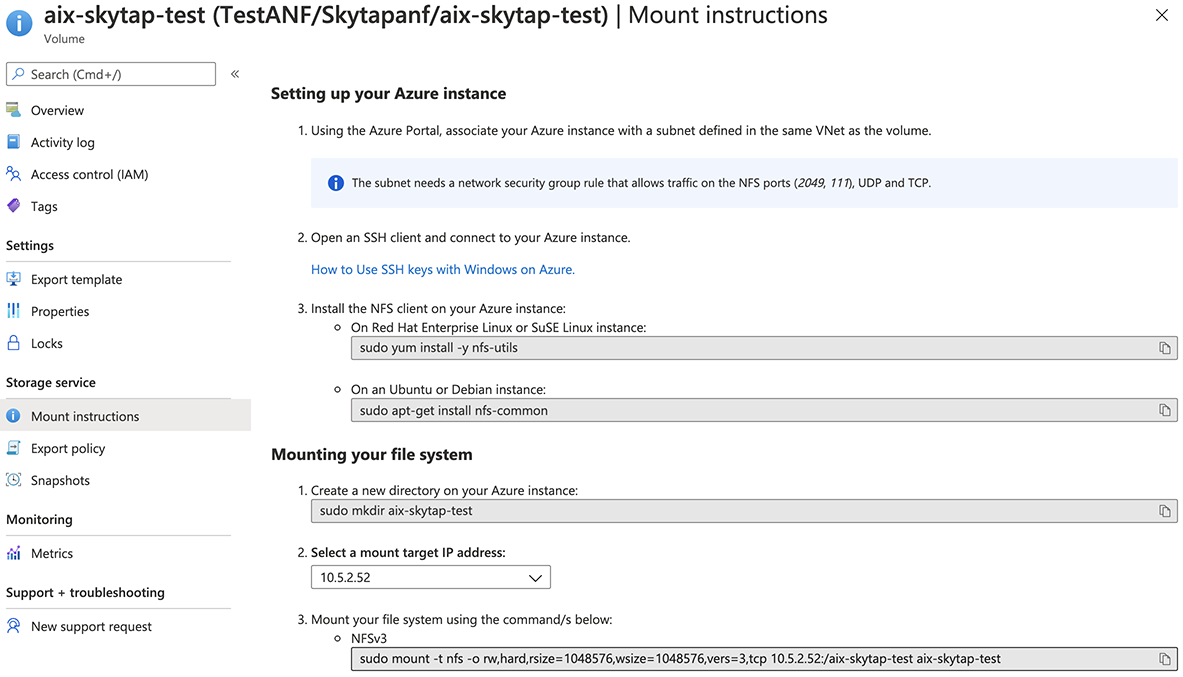 aix-skytap-test (TestANF/Skytapanf/aix-skytap-test) | Mount instructions
Volume

Search (Cmd+/)
Overview
Activity log
Access control (IAM)
Tags
Settings
Export template
Properties
Locks
Storage service
Mount instructions
Export policy
Snapshots
Monitoring
Metrics
Support + troubleshooting
New support request

Setting up your Azure instance

1. Using the Azure Portal, associate your Azure instance with a subnet defined in the same VNet as the volume.

The subnet needs a network security group rule that allows traffic on the NFS ports (2049, 111), UDP and TCP.

2. Open an SSH client and connect to your Azure instance.

How to Use SSH keys with Windows on Azure.

3. Install the NFS client on your Azure instance:
On Red Hat Enterprise Linux or SuSE Linux instance:
sudo yum install -y nfs-utils

On an Ubuntu or Debian instance:
sudo apt-get install nfs-common

Mounting your file system

1. Create a new directory on your Azure instance:
sudo mkdir aix-skytap-test

2. Select a mount target IP address:
10.5.2.52

3. Mount your file system using the command/s below:
NFSv3
sudo mount -t nfs -o rw,hard,rsize=1048576,wsize=1048576,vers=3,tcp 10.5.2.52:/aix-skytap-test aix-skytap-test